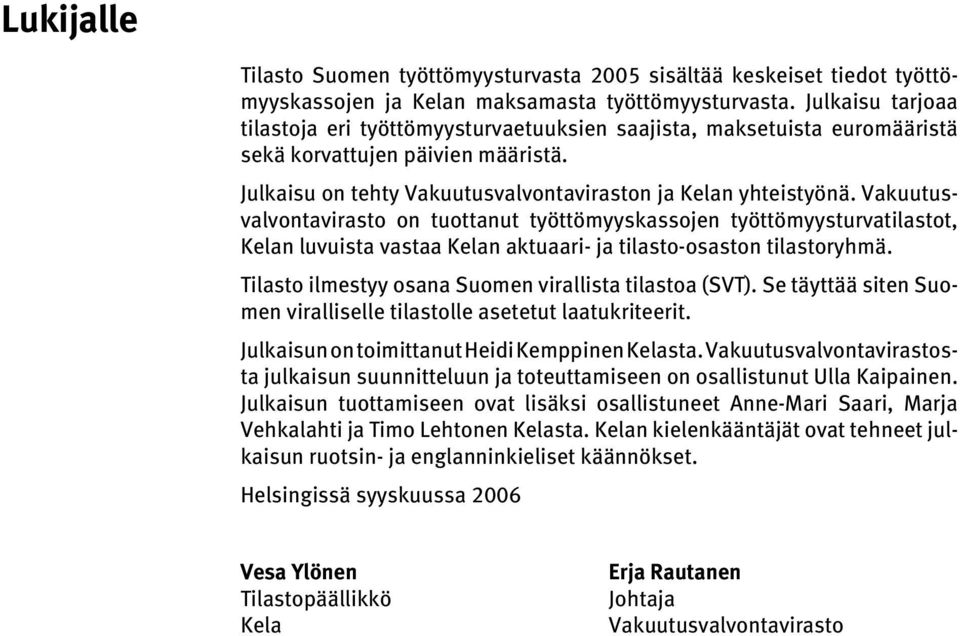 Lukijalle

Tilasto Suomen työttömyysturvasta 2005 sisältää keskeiset tiedot työttömyyskassojen ja Kelan maksamasta työttömyysturvasta. Julkaisu tarjoaa tilastoja eri työttömyysturvaetuuksien saajista, maksetuista euromääristä sekä korvattujen päivien määristä.

Julkaisu on tehty Vakuutusvalvontaviraston ja Kelan yhteistyönä. Vakuutusvalvontavirasto on tuottanut työttömyyskassojen työttömyysturvatilastot, Kelan luvuista vastaa Kelan aktuaari- ja tilasto-osaston tilastoryhmä.

Tilasto ilmestyy osana Suomen virallista tilastoa (SVT). Se täyttää siten Suomen viralliselle tilastolle asetetut laatukriteerit.

Julkaisun on toimittanut Heidi Kemppinen Kelasta. Vakuutusvalvontavirastosta julkaisun suunnitteluun ja toteuttamiseen on osallistunut Ulla Kaipainen. Julkaisun tuottamiseen ovat lisäksi osallistuneet Anne-Mari Saari, Marja Vehkalahti ja Timo Lehtonen Kelasta. Kelan kielenkääntäjät ovat tehneet julkaisun ruotsin- ja englanninkieliset käännökset.

Helsingissä syyskuussa 2006

Vesa Ylönen
Tilastopäällikkö
Kela

Erja Rautanen
Johtaja
Vakuutusvalvontavirasto